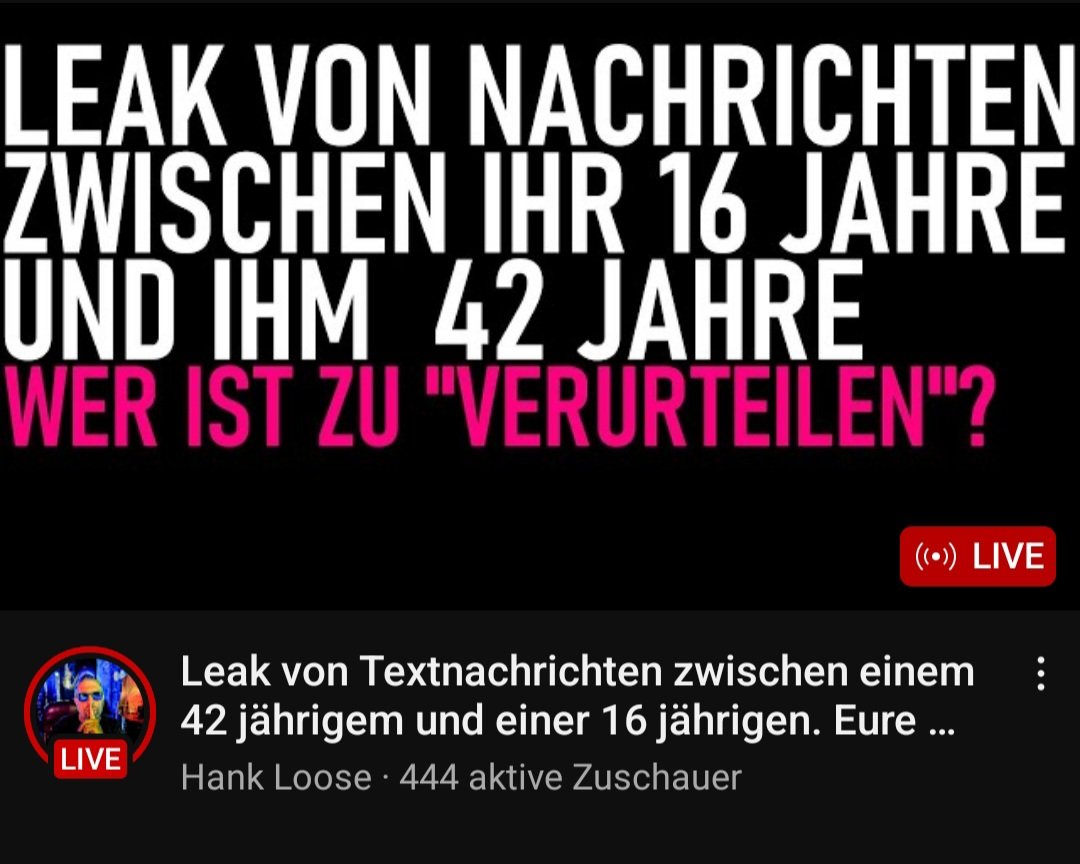 LEAK VON NACHRICHTEN ZWISCHEN IHR 16 JAHRE UND IHM 42 JAHRE
WER IST ZU "VERURTEILEN"?

LIVE

LIVE

Leak von Textnachrichten zwischen einem 42 jährigem und einer 16 jährigen. Eure ...
Hank Loose · 444 aktive Zuschauer